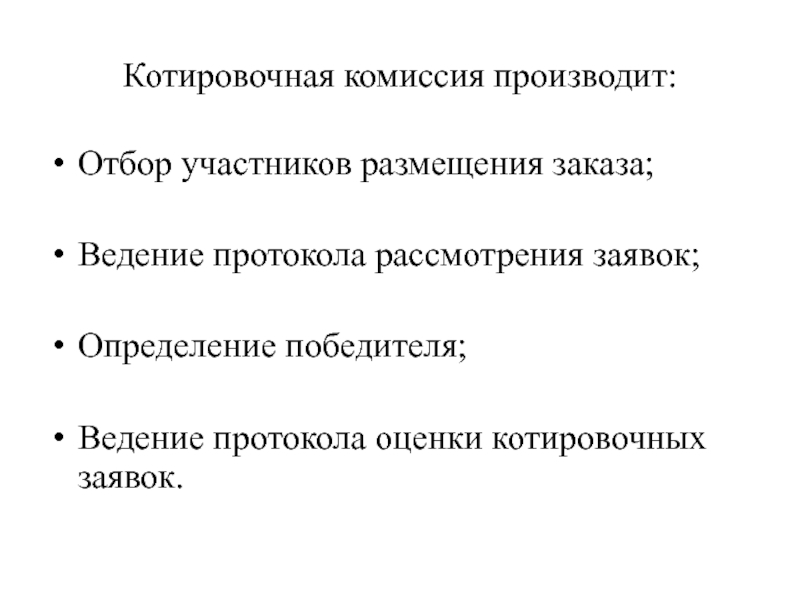 Котировочная комиссия производит:

• Отбор участников размещения заказа;

• Ведение протокола рассмотрения заявок;

• Определение победителя;

• Ведение протокола оценки котировочных заявок.